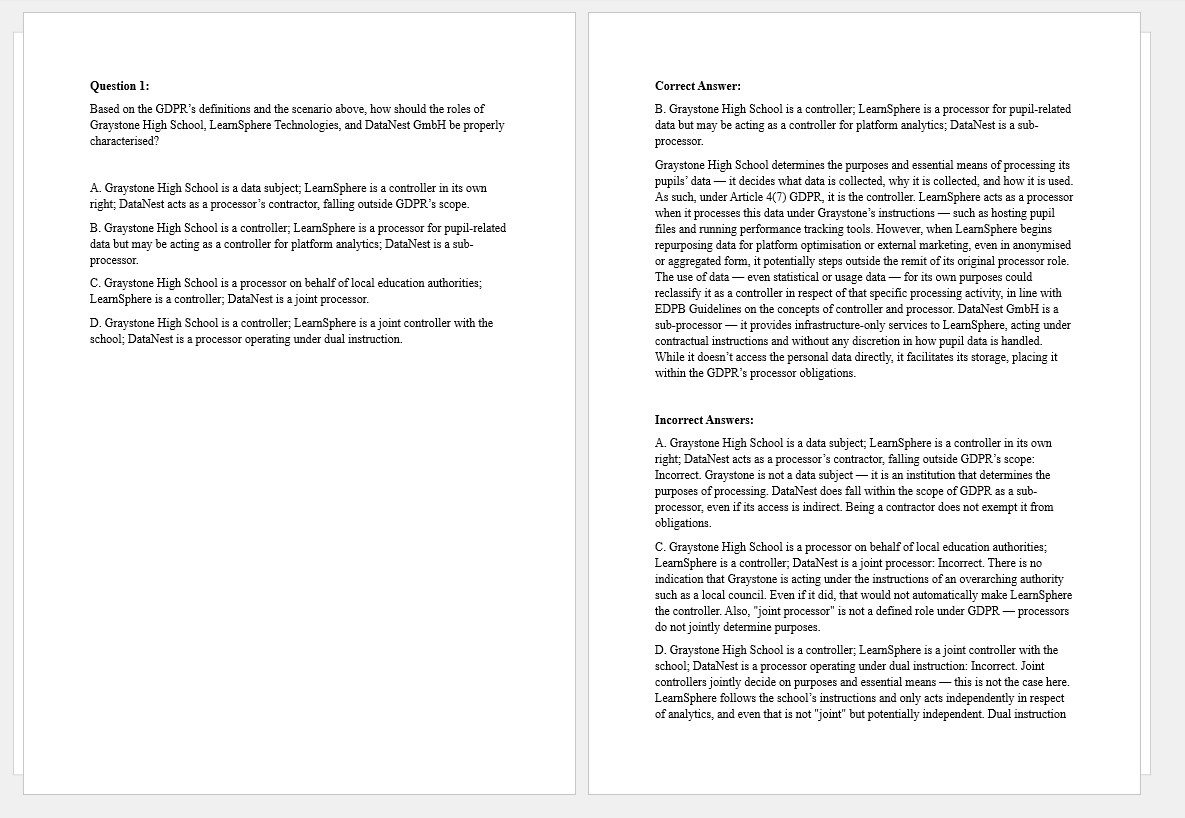 **Question 1:**

Based on the GDPR's definitions and the scenario above, how should the roles of Graystone High School, LearnSphere Technologies, and DataNest GmbH be properly characterised?

A. Graystone High School is a data subject; LearnSphere is a controller in its own right; DataNest acts as a processor's contractor, falling outside GDPR's scope.

B. Graystone High School is a controller; LearnSphere is a processor for pupil-related data but may be acting as a controller for platform analytics; DataNest is a sub-processor.

C. Graystone High School is a processor on behalf of local education authorities; LearnSphere is a controller; DataNest is a joint processor.

D. Graystone High School is a controller; LearnSphere is a joint controller with the school; DataNest is a processor operating under dual instruction.

**Correct Answer:**

B. Graystone High School is a controller; LearnSphere is a processor for pupil-related data but may be acting as a controller for platform analytics; DataNest is a sub-processor.

Graystone High School determines the purposes and essential means of processing its pupils' data — it decides what data is collected, why it is collected, and how it is used. As such, under Article 4(7) GDPR, it is the controller. LearnSphere acts as a processor when it processes this data under Graystone's instructions — such as hosting pupil files and running performance tracking tools. However, when LearnSphere begins repurposing data for platform optimisation or external marketing, even in anonymised or aggregated form, it potentially steps outside the remit of its original processor role. The use of data — even statistical or usage data — for its own purposes could reclassify it as a controller in respect of that specific processing activity, in line with EDPB Guidelines on the concepts of controller and processor. DataNest GmbH is a sub-processor — it provides infrastructure-only services to LearnSphere, acting under contractual instructions and without any discretion in how pupil data is handled. While it doesn't access the personal data directly, it facilitates its storage, placing it within the GDPR's processor obligations.

**Incorrect Answers:**

A. Graystone High School is a data subject; LearnSphere is a controller in its own right; DataNest acts as a processor's contractor, falling outside GDPR's scope: Incorrect. Graystone is not a data subject — it is an institution that determines the purposes of processing. DataNest does fall within the scope of GDPR as a sub-processor, even if its access is indirect. Being a contractor does not exempt it from obligations.

C. Graystone High School is a processor on behalf of local education authorities; LearnSphere is a controller; DataNest is a joint processor: Incorrect. There is no indication that Graystone is acting under the instructions of an overarching authority such as a local council. Even if it did, that would not automatically make LearnSphere the controller. Also, "joint processor" is not a defined role under GDPR — processors do not jointly determine purposes.

D. Graystone High School is a controller; LearnSphere is a joint controller with the school; DataNest is a processor operating under dual instruction: Incorrect. Joint controllers jointly decide on purposes and essential means — this is not the case here. LearnSphere follows the school's instructions and only acts independently in respect of analytics, and even that is not "joint" but potentially independent. Dual instruction